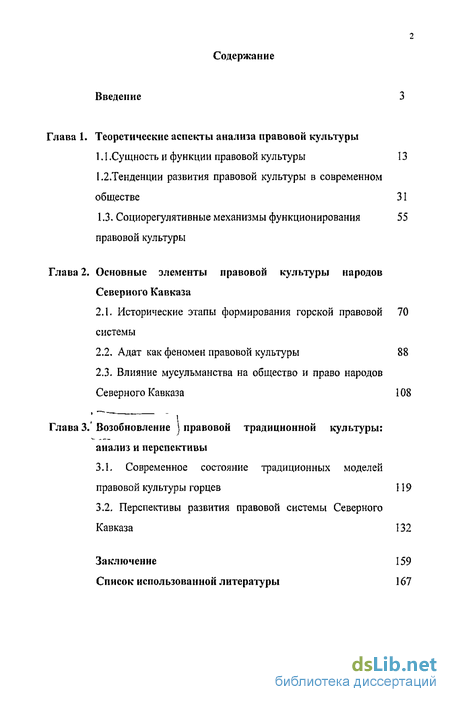 2

Содержание

Введение 3

Глава 1. Теоретические аспекты анализа правовой культуры

1.1.Сущность и функции правовой культуры 13

1.2.Тенденции развития правовой культуры в современном обществе 31

1.3. Социорегулятивные механизмы функционирования правовой культуры 55

Глава 2. Основные элементы правовой культуры народов Северного Кавказа

2.1. Исторические этапы формирования горской правовой системы 70

2.2. Адат как феномен правовой культуры 88

2.3. Влияние мусульманства на общество и право народов Северного Кавказа 108

Глава 3. Возобновление правовой традиционной культуры: анализ и перспективы

3.1. Современное состояние традиционных моделей правовой культуры горцев 119

3.2. Перспективы развития правовой системы Северного Кавказа 132

Заключение 159

Список использованной литературы 167

dsLib.net
библиотека диссертаций